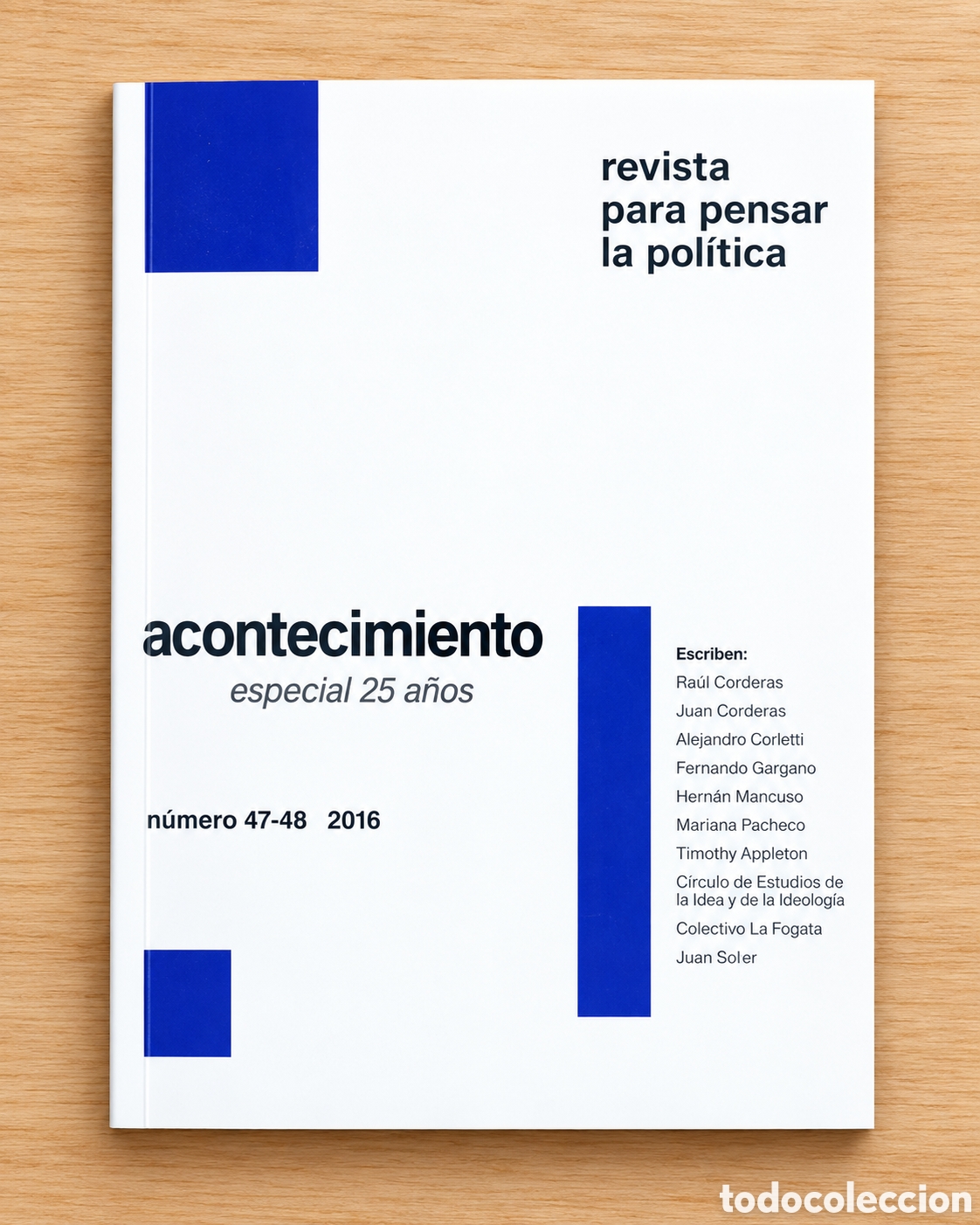 revista
para pensar
la política

acontecimiento
especial 25 años

número 47-48 2016

Escriben:
Raúl Corderas
Juan Corderas
Alejandro Corletti
Fernando Gargano
Hernán Mancuso
Mariana Pacheco
Timothy Appleton
Círculo de Estudios de la Idea y de la Ideología
Colectivo La Fogata
Juan Soler

todocoleccion